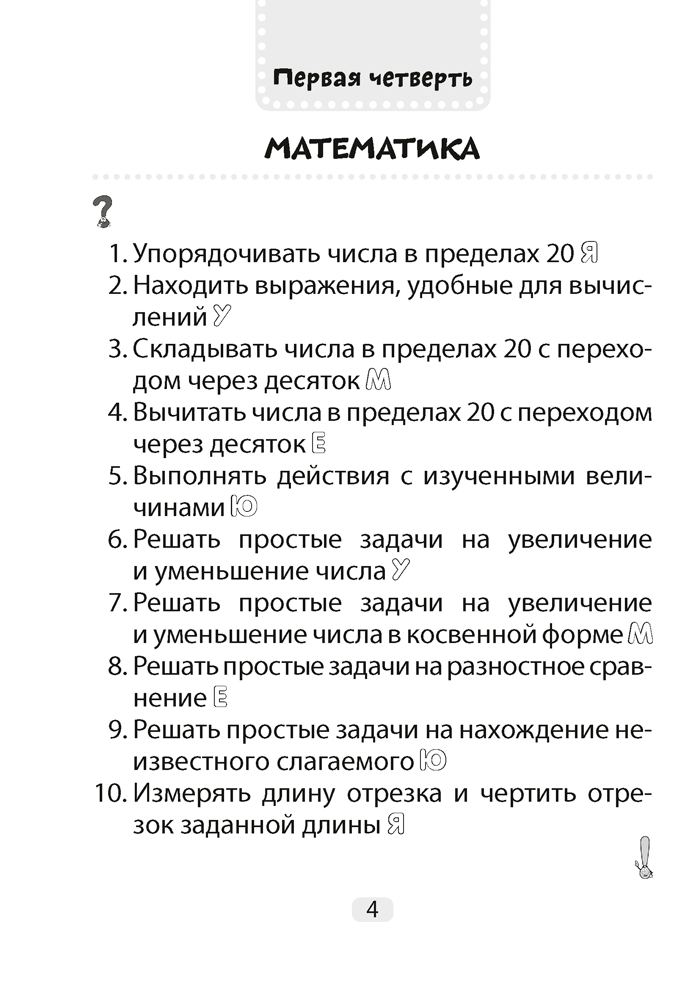 Первая четверть

МАТЕМАТИКА

?

1. Упорядочивать числа в пределах 20 Я
2. Находить выражения, удобные для вычислений У
3. Складывать числа в пределах 20 с переходом через десяток М
4. Вычитать числа в пределах 20 с переходом через десяток Е
5. Выполнять действия с изученными величинами Ю
6. Решать простые задачи на увеличение и уменьшение числа У
7. Решать простые задачи на увеличение и уменьшение числа в косвенной форме М
8. Решать простые задачи на разностное сравнение Е
9. Решать простые задачи на нахождение неизвестного слагаемого Ю
10. Измерять длину отрезка и чертить отрезок заданной длины Я

!

4